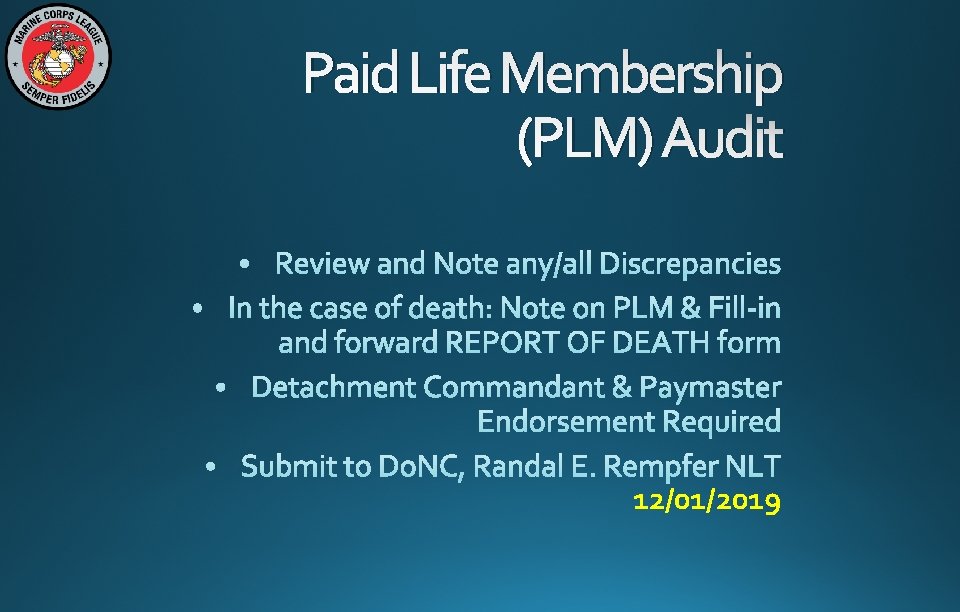 MARINE CORPS LEAGUE
SEMPER FIDELIS

Paid Life Membership (PLM) Audit

• Review and Note any/all Discrepancies
• In the case of death: Note on PLM & Fill-in and forward REPORT OF DEATH form
• Detachment Commandant & Paymaster Endorsement Required
• Submit to DoNC, Randal E. Rempfer NLT 12/01/2019